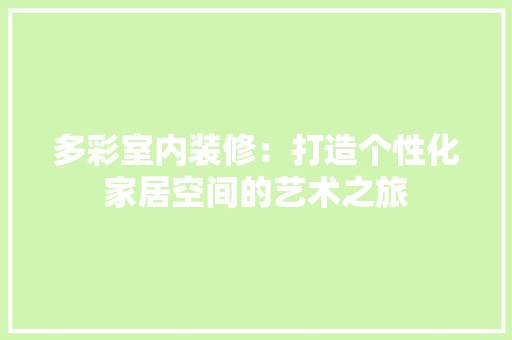 多彩室内装修：打造个性化家居空间的艺术之旅